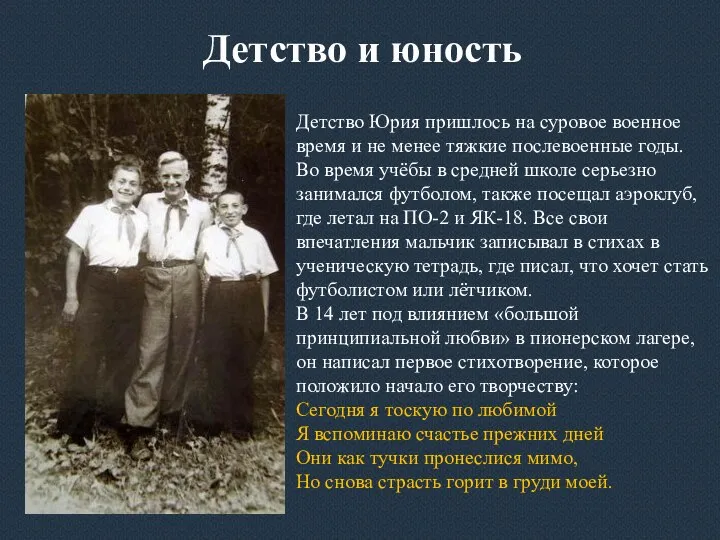 Детство и юность

Детство Юрия пришлось на суровое военное время и не менее тяжкие послевоенные годы. Во время учёбы в средней школе серьезно занимался футболом, также посещал аэроклуб, где летал на ПО-2 и ЯК-18. Все свои впечатления мальчик записывал в стихах в ученическую тетрадь, где писал, что хочет стать футболистом или лётчиком.
В 14 лет под влиянием «большой принципиальной любви» в пионерском лагере, он написал первое стихотворение, которое положило начало его творчеству:
Сегодня я тоскую по любимой
Я вспоминаю счастье прежних дней
Они как тучки пронеслися мимо,
Но снова страсть горит в груди моей.